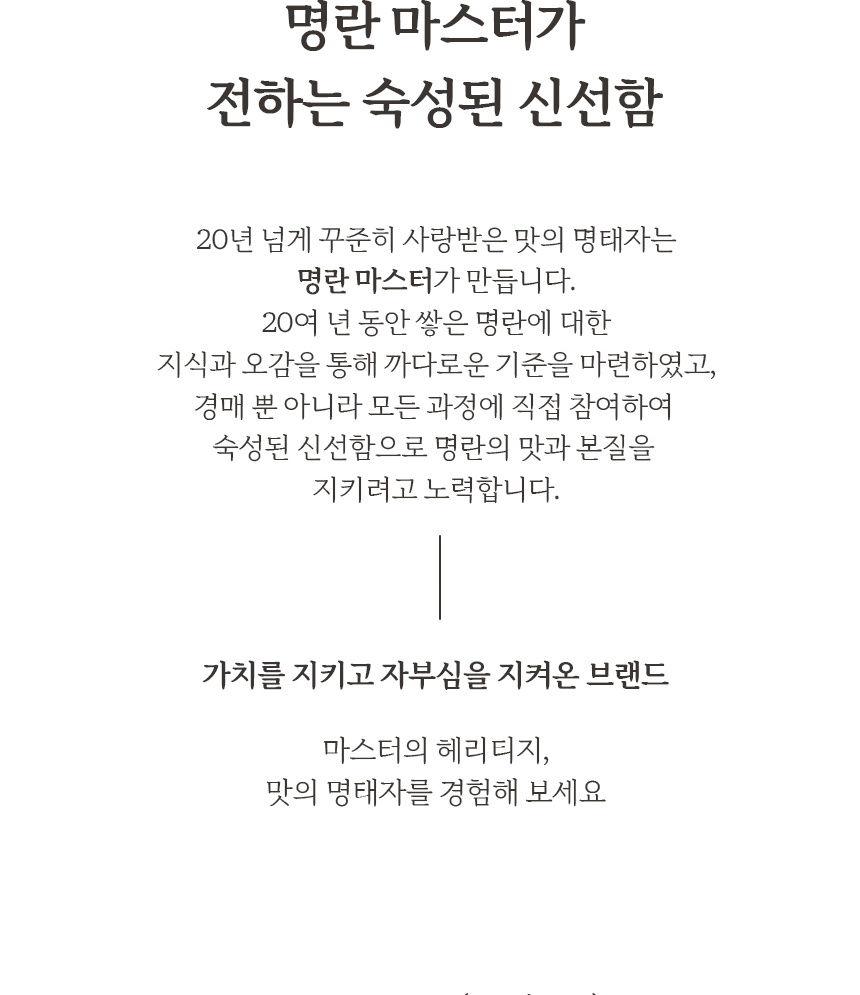 명란 마스터가
전하는 숙성된 신선함

20년 넘게 꾸준히 사랑받은 맛의 명태자는
명란 마스터가 만듭니다.
20여 년 동안 쌓은 명란에 대한
지식과 오감을 통해 까다로운 기준을 마련하였고,
경매 뿐 아니라 모든 과정에 직접 참여하여
숙성된 신선함으로 명란의 맛과 본질을
지키려고 노력합니다.

가치를 지키고 자부심을 지켜온 브랜드

마스터의 헤리티지,
맛의 명태자를 경험해 보세요